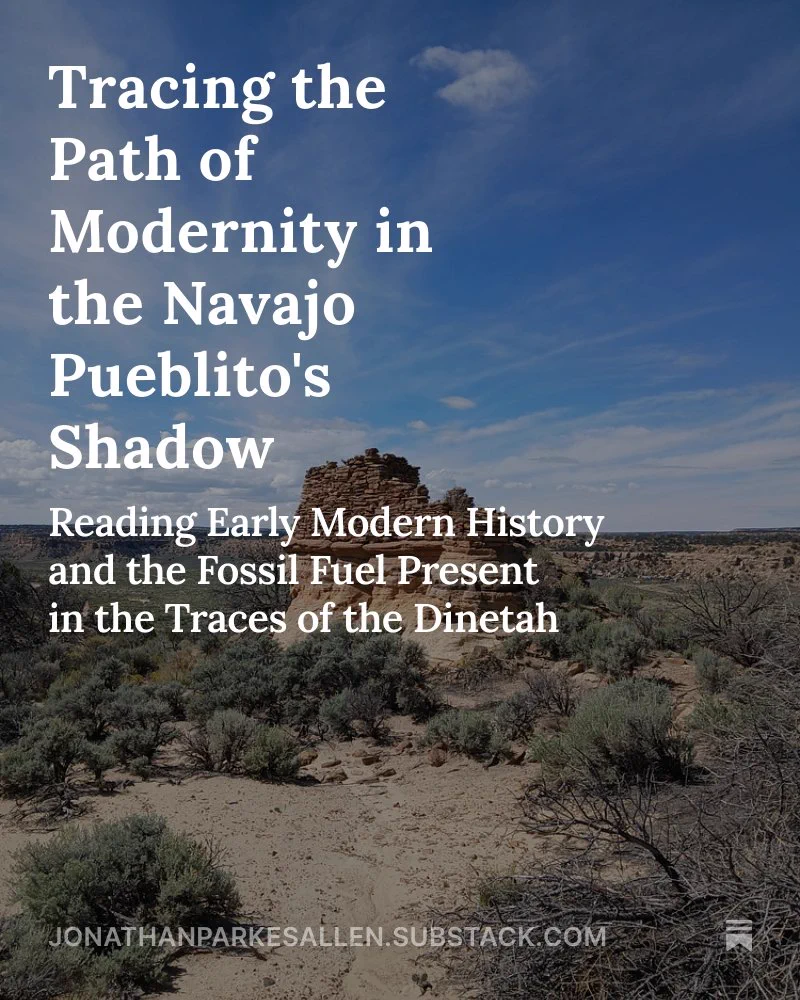 Tracing the Path of Modernity in the Navajo Pueblito's Shadow

Reading Early Modern History and the Fossil Fuel Present in the Traces of the Dinetah

JONATHANPARKESALLEN.SUBSTACK.COM